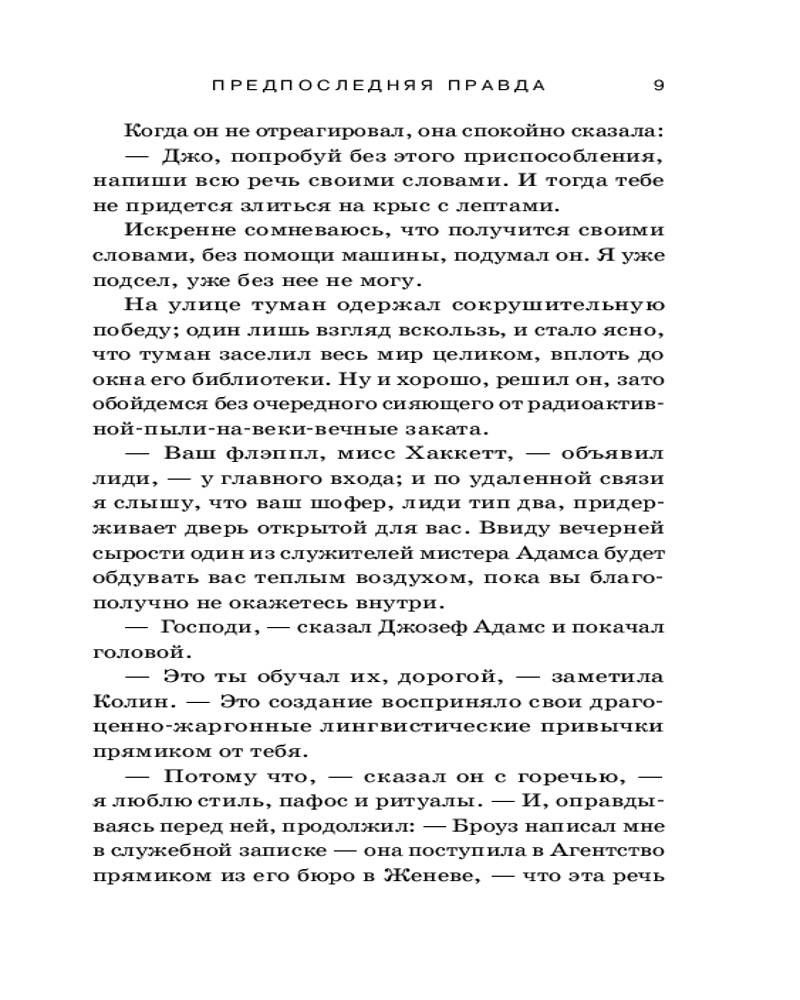 ПРЕДПОСЛЕДНЯЯ ПРАВДА 9

Когда он не отреагировал, она спокойно сказала:

— Джо, попробуй без этого приспособления, напиши всю речь своими словами. И тогда тебе не придется злиться на крыс с лептами.

Искренне сомневаюсь, что получится своими словами, без помощи машины, подумал он. Я уже подсел, уже без нее не могу.

На улице туман одержал сокрушительную победу; один лишь взгляд вскользь, и стало ясно, что туман заселил весь мир целиком, вплоть до окна его библиотеки. Ну и хорошо, решил он, зато обойдемся без очередного сияющего от радиоактивной-пыли-на-веки-вечные заката.

— Ваш флэппл, мисс Хаккетт, — объявил лиди, — у главного входа; и по удаленной связи я слышу, что ваш шофер, лиди тип два, придерживает дверь открытой для вас. Ввиду вечерней сырости один из служителей мистера Адамса будет обдувать вас теплым воздухом, пока вы благополучно не окажетесь внутри.

— Господи, — сказал Джозеф Адамс и покачал головой.

— Это ты обучал их, дорогой, — заметила Колин. — Это создание восприняло свои драгоценно-жаргонные лингвистические привычки прямиком от тебя.

— Потому что, — сказал он с горечью, — я люблю стиль, пафос и ритуалы. — И, оправдываясь перед ней, продолжил: — Броуз написал мне в служебной записке — она поступила в Агентство прямиком из его бюро в Женеве, — что эта речь